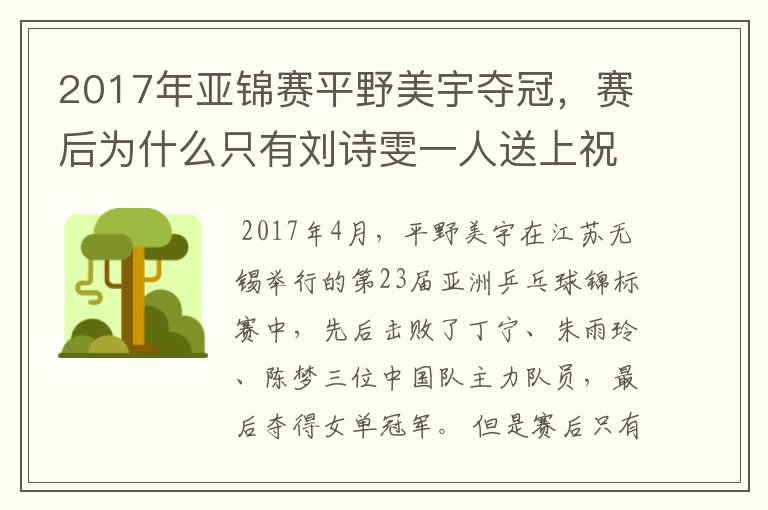 2017年亚锦赛平野美宇夺冠，赛后为什么只有刘诗雯一人送上祝

2017年4月，平野美宇在江苏无锡举行的第23届亚洲乒乓球锦标赛中，先后击败了丁宁、朱雨玲、陈梦三位中国队主力队员，最后夺得女单冠军。但是赛后只有